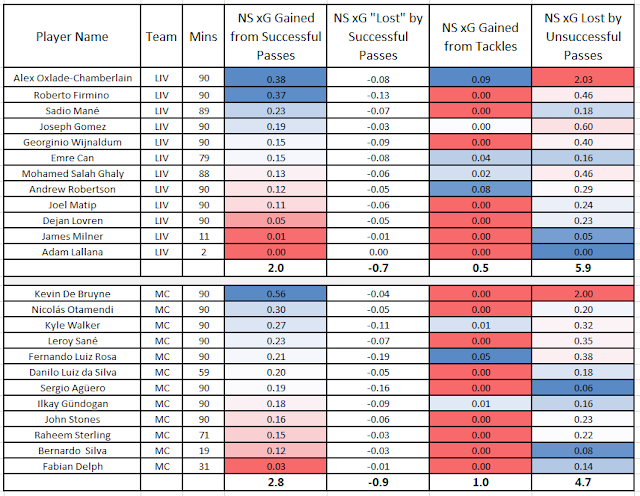 | Player Name | Team | Mins | NS xG Gained from Successful Passes | NS xG "Lost" by Successful Passes | NS xG Gained from Tackles | NS xG Lost by Unsuccessful Passes |
|---|---|---|---|---|---|---|
| Alex Oxlade-Chamberlain | LIV | 90 | 0.38 | -0.08 | 0.09 | 2.03 |
| Roberto Firmino | LIV | 90 | 0.37 | -0.13 | 0.00 | 0.46 |
| Sadio Mané | LIV | 89 | 0.23 | -0.07 | 0.00 | 0.18 |
| Joseph Gomez | LIV | 90 | 0.19 | -0.03 | 0.00 | 0.60 |
| Georginio Wijnaldum | LIV | 90 | 0.15 | -0.09 | 0.00 | 0.40 |
| Emre Can | LIV | 79 | 0.15 | -0.08 | 0.04 | 0.16 |
| Mohamed Salah Ghaly | LIV | 88 | 0.13 | -0.06 | 0.02 | 0.46 |
| Andrew Robertson | LIV | 90 | 0.12 | -0.05 | 0.08 | 0.29 |
| Joel Matip | LIV | 90 | 0.11 | -0.06 | 0.00 | 0.24 |
| Dejan Lovren | LIV | 90 | 0.05 | -0.05 | 0.00 | 0.23 |
| James Milner | LIV | 11 | 0.01 | -0.01 | 0.00 | 0.05 |
| Adam Lallana | LIV | 2 | 0.00 | 0.00 | 0.00 | 0.00 |
| | | | 2.0 | -0.7 | 0.5 | 5.9 |
| | | | | | | |
| Kevin De Bruyne | MC | 90 | 0.56 | -0.04 | 0.00 | 2.00 |
| Nicolás Otamendi | MC | 90 | 0.30 | -0.05 | 0.00 | 0.20 |
| Kyle Walker | MC | 90 | 0.27 | -0.11 | 0.01 | 0.32 |
| Leroy Sané | MC | 90 | 0.23 | -0.07 | 0.00 | 0.35 |
| Fernando Luiz Rosa | MC | 90 | 0.21 | -0.19 | 0.05 | 0.38 |
| Danilo Luiz da Silva | MC | 59 | 0.20 | -0.05 | 0.00 | 0.18 |
| Sergio Agüero | MC | 90 | 0.19 | -0.16 | 0.00 | 0.06 |
| Ilkay Gündogan | MC | 90 | 0.18 | -0.09 | 0.01 | 0.16 |
| John Stones | MC | 90 | 0.16 | -0.06 | 0.00 | 0.23 |
| Raheem Sterling | MC | 71 | 0.15 | -0.03 | 0.00 | 0.22 |
| Bernardo Silva | MC | 19 | 0.12 | -0.03 | 0.00 | 0.08 |
| Fabian Delph | MC | 31 | 0.03 | -0.01 | 0.00 | 0.14 |
| | | | 2.8 | -0.9 | 1.0 | 4.7 |